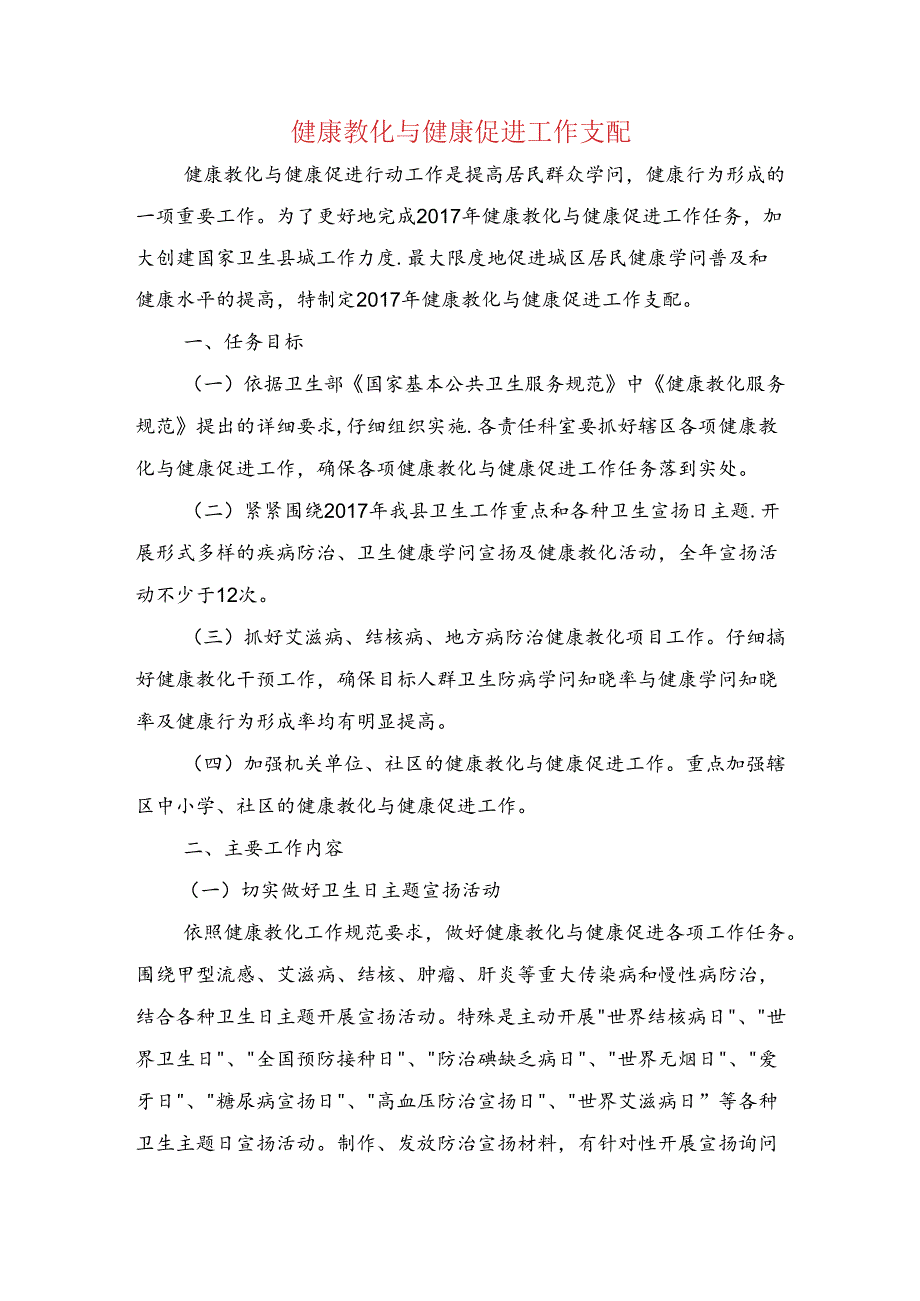 健康教化与健康促进工作支配

健康教化与健康促进行动工作是提高居民群众学问，健康行为形成的一项重要工作。为了更好地完成2017年健康教化与健康促进工作任务，加大创建国家卫生县城工作力度.最大限度地促进城区居民健康学问普及和健康水平的提高，特制定2017年健康教化与健康促进工作支配。

一、任务目标

（一）依据卫生部《国家基本公共卫生服务规范》中《健康教化服务规范》提出的详细要求,仔细组织实施.各责任科室要抓好辖区各项健康教化与健康促进工作，确保各项健康教化与健康促进工作任务落到实处。

（二）紧紧围绕2017年我县卫生工作重点和各种卫生宣扬日主题.开展形式多样的疾病防治、卫生健康学问宣扬及健康教化活动，全年宣扬活动不少于12次。

（三）抓好艾滋病、结核病、地方病防治健康教化项目工作。仔细搞好健康教化干预工作，确保目标人群卫生防病学问知晓率与健康学问知晓率及健康行为形成率均有明显提高。

（四）加强机关单位、社区的健康教化与健康促进工作。重点加强辖区中小学、社区的健康教化与健康促进工作。

二、主要工作内容

（一）切实做好卫生日主题宣扬活动

依照健康教化工作规范要求，做好健康教化与健康促进各项工作任务。围绕甲型流感、艾滋病、结核、肿瘤、肝炎等重大传染病和慢性病防治，结合各种卫生日主题开展宣扬活动。特殊是主动开展"世界结核病日"、"世界卫生日"、"全国预防接种日"、"防治碘缺乏病日"、"世界无烟日"、"爱牙日"、"糖尿病宣扬日"、"高血压防治宣扬日"、"世界艾滋病日”等各种卫生主题日宣扬活动。制作、发放防治宣扬材料，有针对性开展宣扬询问